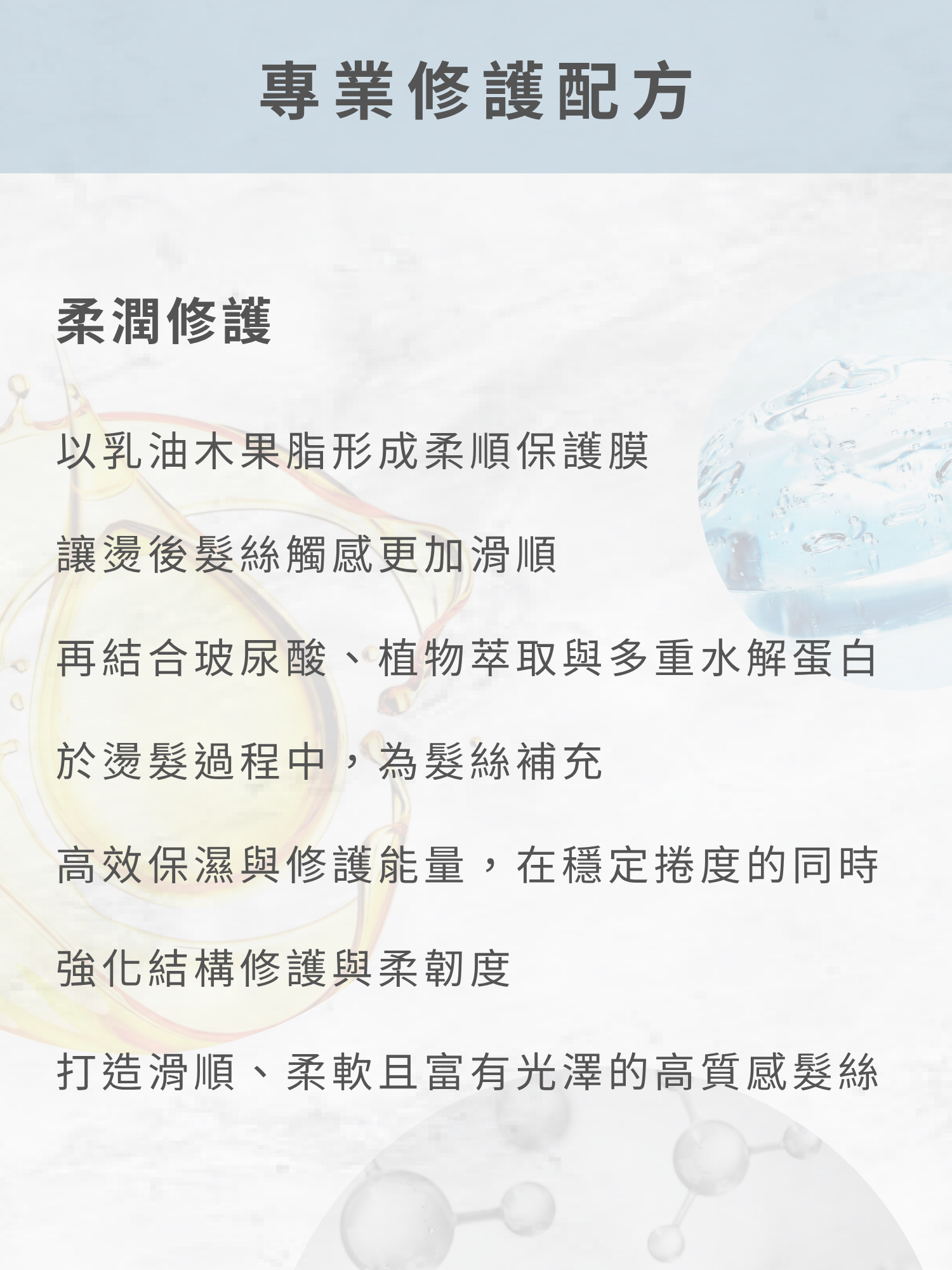 專業修護配方

柔潤修護

以乳油木果脂形成柔順保護膜

讓燙後髮絲觸感更加滑順

再結合玻尿酸、植物萃取與多重水解蛋白

於燙髮過程中，為髮絲補充

高效保濕與修護能量，在穩定捲度的同時

強化結構修護與柔韌度

打造滑順、柔軟且富有光澤的高質感髮絲